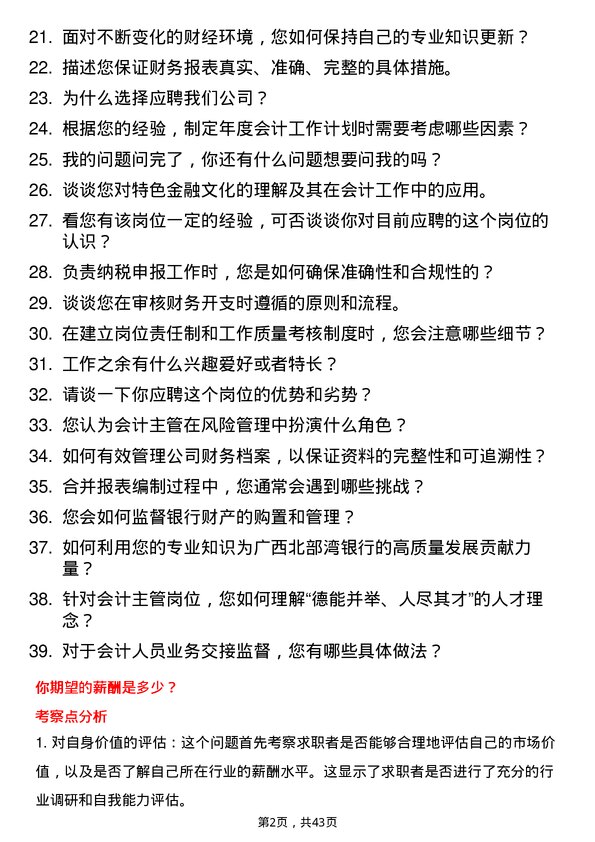 21. 面对不断变化的财经环境，您如何保持自己的专业知识更新？

22. 描述您保证财务报表真实、准确、完整的具体措施。

23. 为什么选择应聘我们公司？

24. 根据您的经验，制定年度会计工作计划时需要考虑哪些因素？

25. 我的问题问完了，你还有什么问题想要问我的吗？

26. 谈谈您对特色金融文化的理解及其在会计工作中的应用。

27. 看您有该岗位一定的经验，可否谈谈你对目前应聘的这个岗位的认识？

28. 负责纳税申报工作时，您是如何确保准确性和合规性的？

29. 谈谈您在审核财务开支时遵循的原则和流程。

30. 在建立岗位责任制和工作质量考核制度时，您会注意哪些细节？

31. 工作之余有什么兴趣爱好或者特长？

32. 请谈一下你应聘这个岗位的优势和劣势？

33. 您认为会计主管在风险管理中扮演什么角色？

34. 如何有效管理公司财务档案，以保证资料的完整性和可追溯性？

35. 合并报表编制过程中，您通常会遇到哪些挑战？

36. 您会如何监督银行财产的购置和管理？

37. 如何利用您的专业知识为广西北部湾银行的高质量发展贡献力量？

38. 针对会计主管岗位，您如何理解“德能并举、人尽其才”的人才理念？

39. 对于会计人员业务交接监督，您有哪些具体做法？

你期望的薪酬是多少？

考察点分析

1. 对自身价值的评估：这个问题首先考察求职者是否能够合理地评估自己的市场价值，以及是否了解自己所在行业的薪酬水平。这显示了求职者是否进行了充分的行业调研和自我能力评估。

第2页，共43页